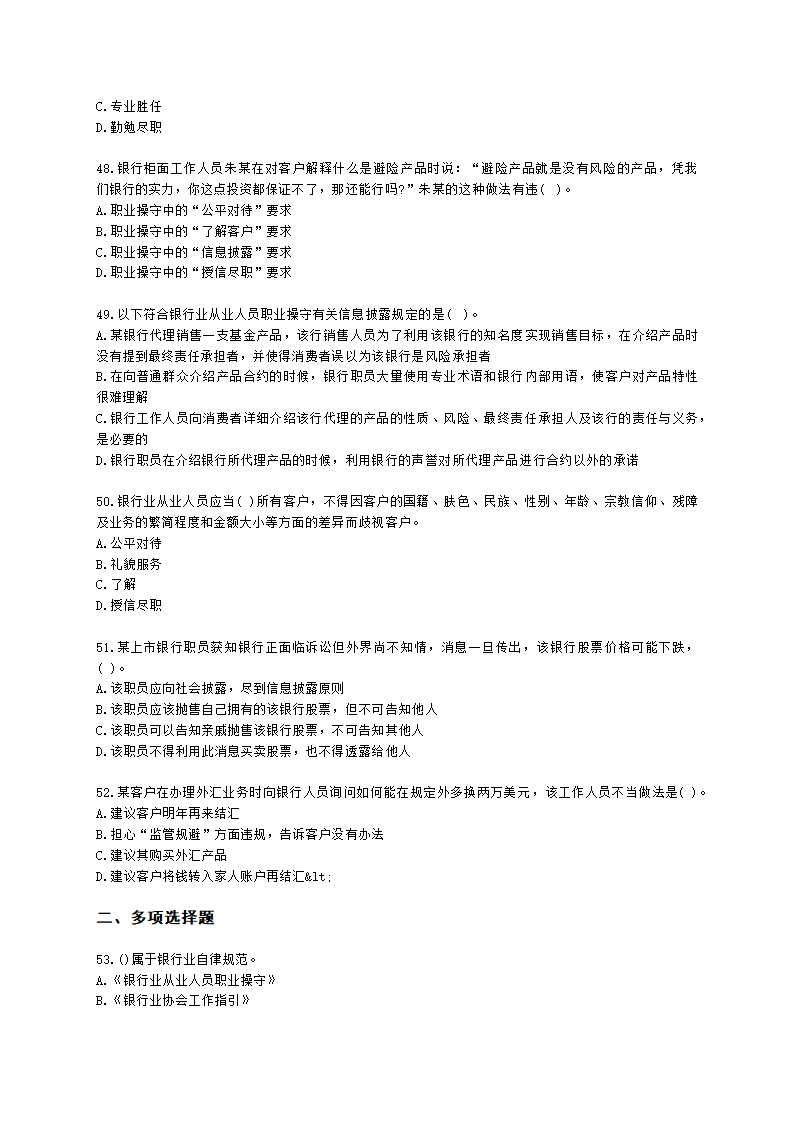 C.专业胜任
D.勤勉尽职

48.银行柜面工作人员朱某在对客户解释什么是避险产品时说：“避险产品就是没有风险的产品，凭我们银行的实力，你这点投资都保证不了，那还能行吗?”朱某的这种做法有违( )。
A.职业操守中的“公平对待”要求
B.职业操守中的“了解客户”要求
C.职业操守中的“信息披露”要求
D.职业操守中的“授信尽职”要求

49.以下符合银行业从业人员职业操守有关信息披露规定的是( )。
A.某银行代理销售一支基金产品，该行销售人员为了利用该银行的知名度实现销售目标，在介绍产品时没有提到最终责任承担者，并使得消费者误以为该银行是风险承担者
B.在向普通群众介绍产品合约的时候，银行职员大量使用专业术语和银行内部用语，使客户对产品特性很难理解
C.银行工作人员向消费者详细介绍该行代理的产品的性质、风险、最终责任承担人及该行的责任与义务，是必要的
D.银行职员在介绍银行所代理产品的时候，利用银行的声誉对所代理产品进行合约以外的承诺

50.银行业从业人员应当( )所有客户，不得因客户的国籍、肤色、民族、性别、年龄、宗教信仰、残障及业务的繁简程度和金额大小等方面的差异而歧视客户。
A.公平对待
B.礼貌服务
C.了解
D.授信尽职

51.某上市银行职员获知银行正面临诉讼但外界尚不知情，消息一旦传出，该银行股票价格可能下跌，( )。
A.该职员应向社会披露，尽到信息披露原则
B.该职员应该抛售自己拥有的该银行股票，但不可告知他人
C.该职员可以告知亲戚抛售该银行股票，不可告知其他人
D.该职员不得利用此消息买卖股票，也不得透露给他人

52.某客户在办理外汇业务时向银行人员询问如何能在规定外多换两万美元，该工作人员不当做法是( )。
A.建议客户明年再来结汇
B.担心“监管规避”方面违规，告诉客户没有办法
C.建议其购买外汇产品
D.建议客户将钱转入家人账户再结汇&lt;

二、多项选择题

53.()属于银行业自律规范。
A.《银行业从业人员职业操守》
B.《银行业协会工作指引》